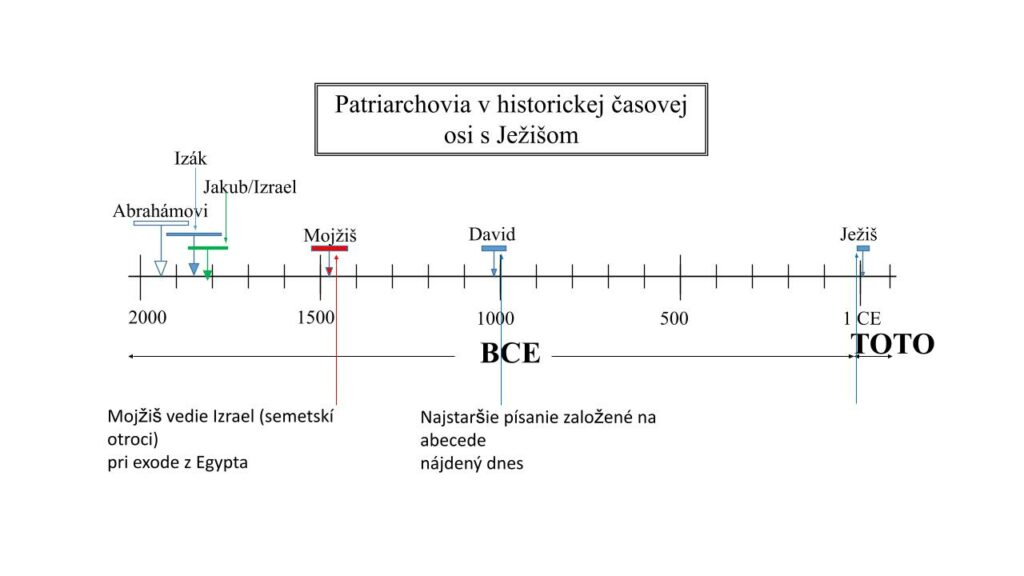 Patriarchovia v historickej časovej osi s Ježišom

Izák
Jakub/Izrael
Abrahámovi
Mojžiš
David
Ježiš

2000
1500
1000
500
1 CE

BCE
TOTO

Mojžiš vedie Izrael (semetskí otroci)
pri exode z Egypta

Najstaršie písanie založené na abecede
nájdený dnes